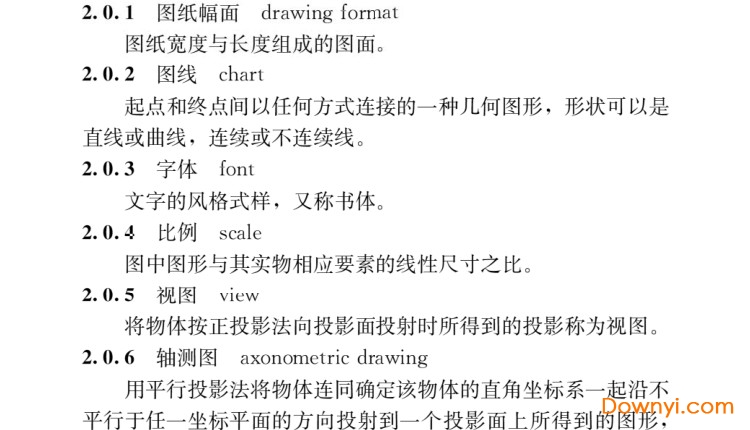 2.0.1 图纸幅面 drawing format

图纸宽度与长度组成的图面。

2.0.2 图线 chart

起点和终点间以任何方式连接的一种几何图形，形状可以是直线或曲线，连续或不连续线。

2.0.3 字体 font

文字的风格式样，又称书体。

2.0.4 比例 scale

图中图形与其实物相应要素的线性尺寸之比。

2.0.5 视图 view

将物体按正投影法向投影面投射时所得到的投影称为视图。

2.0.6 轴测图 axonometric drawing

用平行投影法将物体连同确定该物体的直角坐标系一起沿不平行于任一坐标平面的方向投射到一个投影面上所得到的图形，

Downyi.com